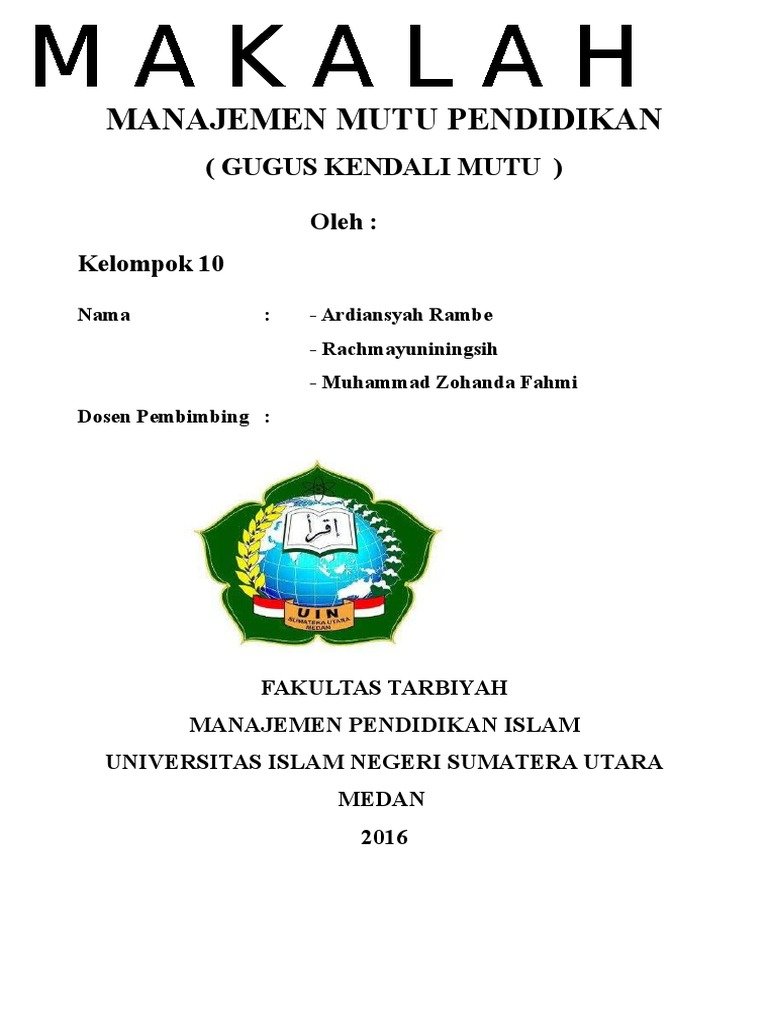 M A K A L A H

MANAJEMEN MUTU PENDIDIKAN

( GUGUS KENDALI MUTU )

Oleh :

Kelompok 10

Nama : - Ardiansyah Rambe

- Rachmayuniningsih

- Muhammad Zohanda Fahmi

Dosen Pembimbing :

اقرأ

UIN
SUMATERA UTARA
MEDAN

FAKULTAS TARBIYAH

MANAJEMEN PENDIDIKAN ISLAM

UNIVERSITAS ISLAM NEGERI SUMATERA UTARA

MEDAN

2016